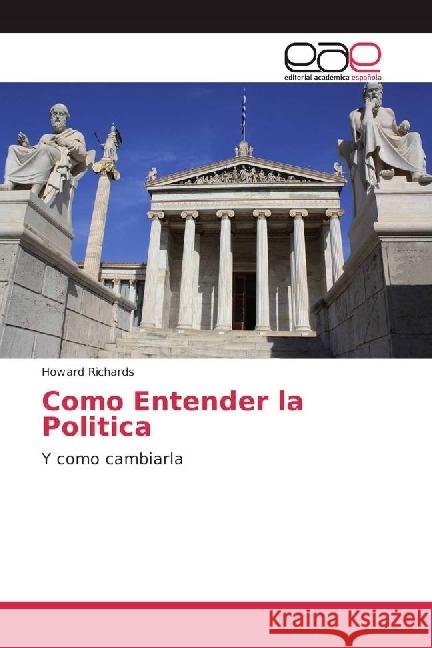 eae
editorial académica española

Howard Richards

Como Entender la Politica

Y como cambiarla

Kraina Książek